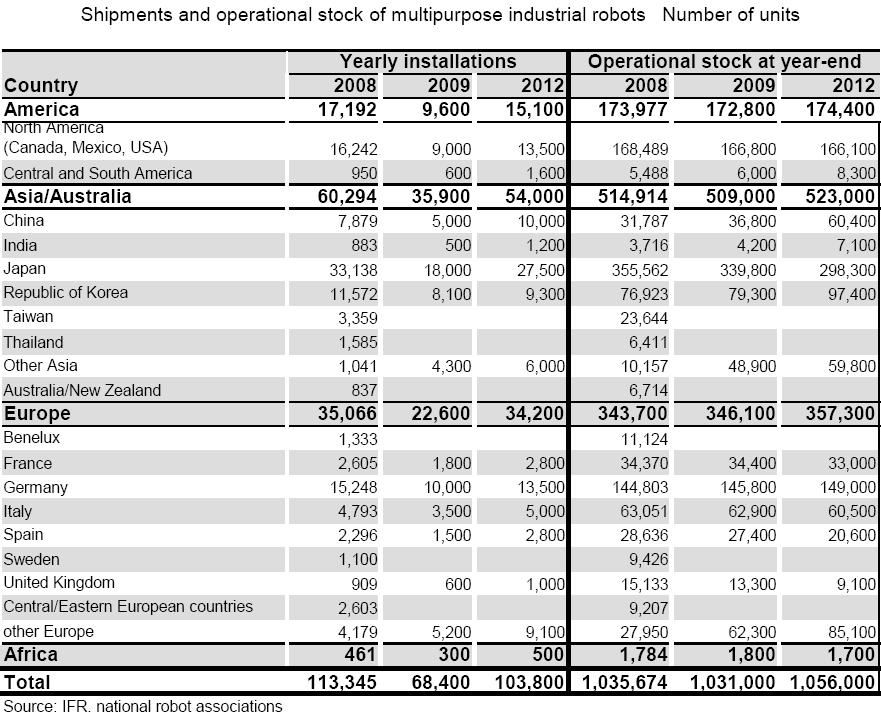 Shipments and operational stock of multipurpose industrial robots   Number of units

| | Yearly installations | | | Operational stock at year-end | | |
|---|---|---|---|---|---|---|
| Country | 2008 | 2009 | 2012 | 2008 | 2009 | 2012 |
| America | 17,192 | 9,600 | 15,100 | 173,977 | 172,800 | 174,400 |
| North America (Canada, Mexico, USA) | 16,242 | 9,000 | 13,500 | 168,489 | 166,800 | 166,100 |
| Central and South America | 950 | 600 | 1,600 | 5,488 | 6,000 | 8,300 |
| Asia/Australia | 60,294 | 35,900 | 54,000 | 514,914 | 509,000 | 523,000 |
| China | 7,879 | 5,000 | 10,000 | 31,787 | 36,800 | 60,400 |
| India | 883 | 500 | 1,200 | 3,716 | 4,200 | 7,100 |
| Japan | 33,138 | 18,000 | 27,500 | 355,562 | 339,800 | 298,300 |
| Republic of Korea | 11,572 | 8,100 | 9,300 | 76,923 | 79,300 | 97,400 |
| Taiwan | 3,359 | | | 23,644 | | |
| Thailand | 1,585 | | | 6,411 | | |
| Other Asia | 1,041 | 4,300 | 6,000 | 10,157 | 48,900 | 59,800 |
| Australia/New Zealand | 837 | | | 6,714 | | |
| Europe | 35,066 | 22,600 | 34,200 | 343,700 | 346,100 | 357,300 |
| Benelux | 1,333 | | | 11,124 | | |
| France | 2,605 | 1,800 | 2,800 | 34,370 | 34,400 | 33,000 |
| Germany | 15,248 | 10,000 | 13,500 | 144,803 | 145,800 | 149,000 |
| Italy | 4,793 | 3,500 | 5,000 | 63,051 | 62,900 | 60,500 |
| Spain | 2,296 | 1,500 | 2,800 | 28,636 | 27,400 | 20,600 |
| Sweden | 1,100 | | | 9,426 | | |
| United Kingdom | 909 | 600 | 1,000 | 15,133 | 13,300 | 9,100 |
| Central/Eastern European countries | 2,603 | | | 9,207 | | |
| other Europe | 4,179 | 5,200 | 9,100 | 27,950 | 62,300 | 85,100 |
| Africa | 461 | 300 | 500 | 1,784 | 1,800 | 1,700 |
| Total | 113,345 | 68,400 | 103,800 | 1,035,674 | 1,031,000 | 1,056,000 |

Source: IFR, national robot associations